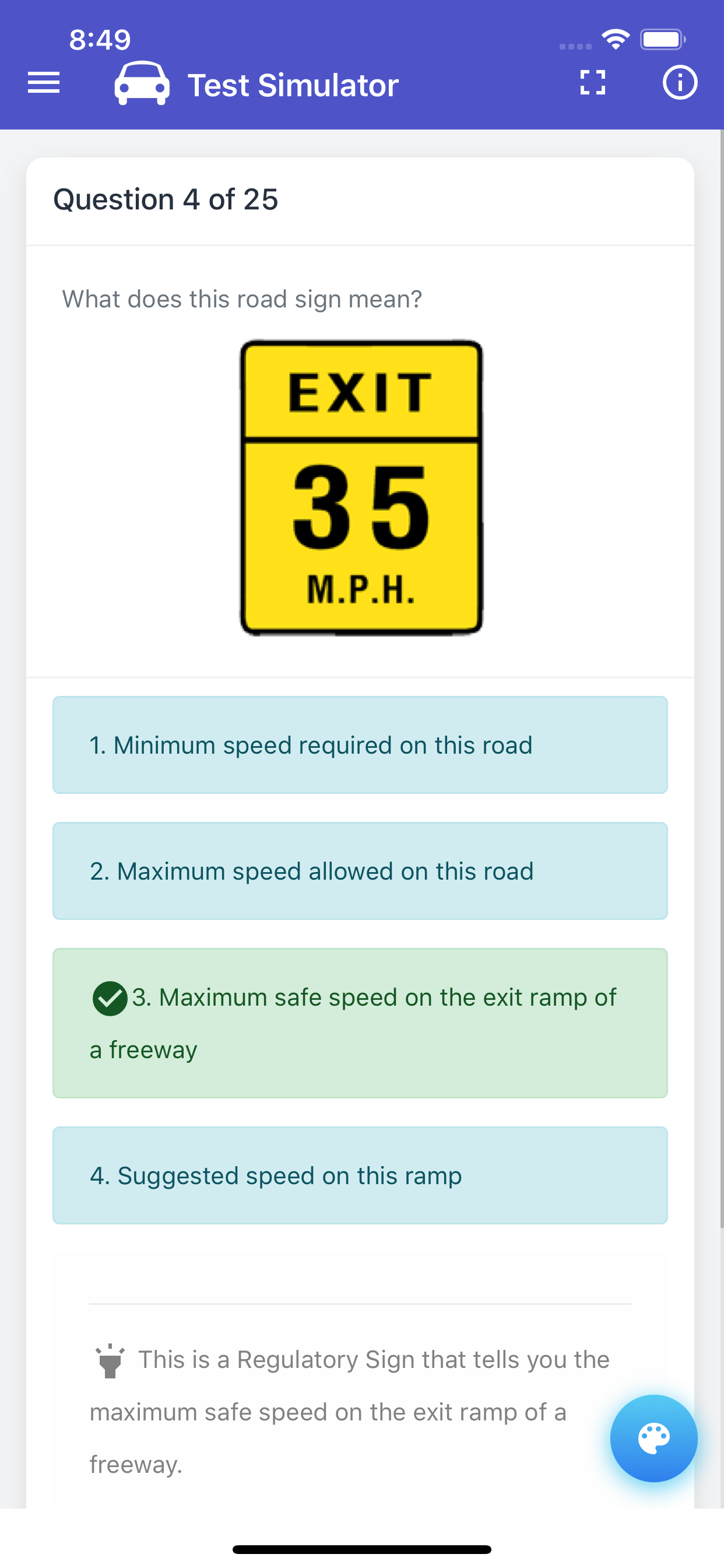 8:49

Test Simulator

Question 4 of 25

What does this road sign mean?

EXIT
35
M.P.H.

1. Minimum speed required on this road

2. Maximum speed allowed on this road

3. Maximum safe speed on the exit ramp of a freeway

4. Suggested speed on this ramp

This is a Regulatory Sign that tells you the maximum safe speed on the exit ramp of a freeway.